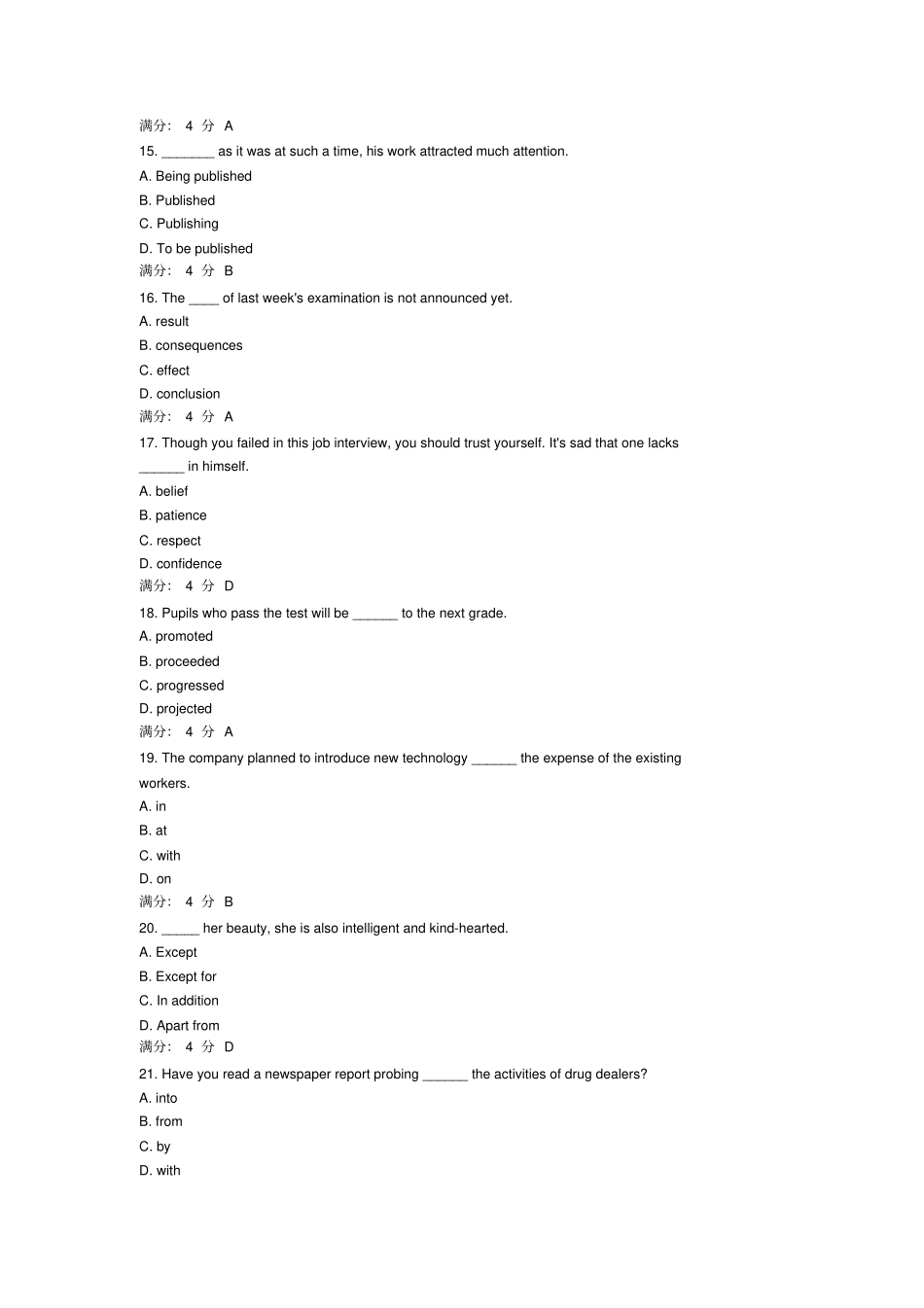 满分： 4 分 A

15. _______ as it was at such a time, his work attracted much attention.

A. Being published

B. Published

C. Publishing

D. To be published

满分： 4 分 B

16. The ____ of last week's examination is not announced yet.

A. result

B. consequences

C. effect

D. conclusion

满分： 4 分 A

17. Though you failed in this job interview, you should trust yourself. It's sad that one lacks ______ in himself.

A. belief

B. patience

C. respect

D. confidence

满分： 4 分 D

18. Pupils who pass the test will be ______ to the next grade.

A. promoted

B. proceeded

C. progressed

D. projected

满分： 4 分 A

19. The company planned to introduce new technology ______ the expense of the existing workers.

A. in

B. at

C. with

D. on

满分： 4 分 B

20. _____ her beauty, she is also intelligent and kind-hearted.

A. Except

B. Except for

C. In addition

D. Apart from

满分： 4 分 D

21. Have you read a newspaper report probing ______ the activities of drug dealers?

A. into

B. from

C. by

D. with